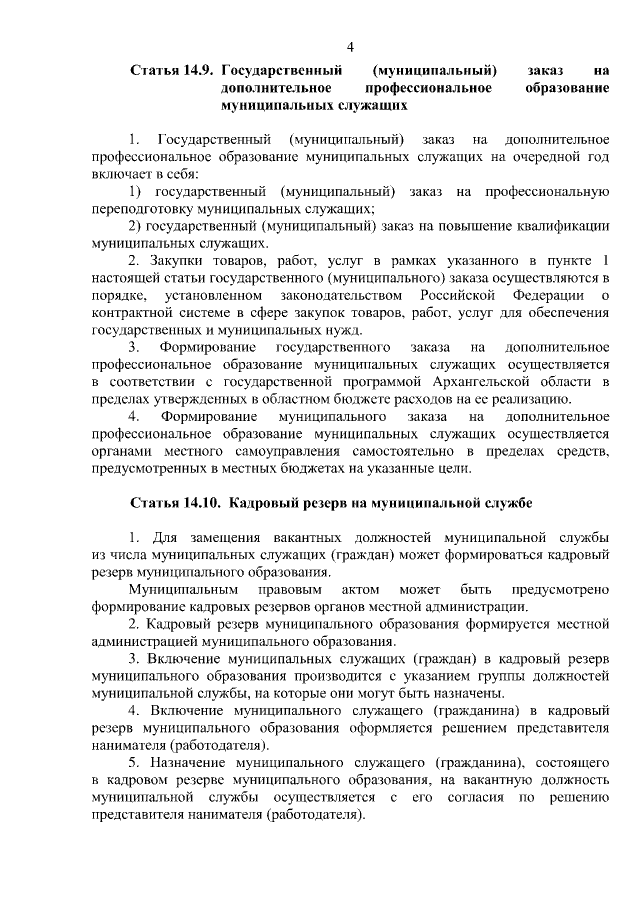 4

Статья 14.9. Государственный (муниципальный) заказ на дополнительное профессиональное образование муниципальных служащих

1. Государственный (муниципальный) заказ на дополнительное профессиональное образование муниципальных служащих на очередной год включает в себя:

1) государственный (муниципальный) заказ на профессиональную переподготовку муниципальных служащих;

2) государственный (муниципальный) заказ на повышение квалификации муниципальных служащих.

2. Закупки товаров, работ, услуг в рамках указанного в пункте 1 настоящей статьи государственного (муниципального) заказа осуществляются в порядке, установленном законодательством Российской Федерации о контрактной системе в сфере закупок товаров, работ, услуг для обеспечения государственных и муниципальных нужд.

3. Формирование государственного заказа на дополнительное профессиональное образование муниципальных служащих осуществляется в соответствии с государственной программой Архангельской области в пределах утвержденных в областном бюджете расходов на ее реализацию.

4. Формирование муниципального заказа на дополнительное профессиональное образование муниципальных служащих осуществляется органами местного самоуправления самостоятельно в пределах средств, предусмотренных в местных бюджетах на указанные цели.

Статья 14.10. Кадровый резерв на муниципальной службе

1. Для замещения вакантных должностей муниципальной службы из числа муниципальных служащих (граждан) может формироваться кадровый резерв муниципального образования.

Муниципальным правовым актом может быть предусмотрено формирование кадровых резервов органов местной администрации.

2. Кадровый резерв муниципального образования формируется местной администрацией муниципального образования.

3. Включение муниципальных служащих (граждан) в кадровый резерв муниципального образования производится с указанием группы должностей муниципальной службы, на которые они могут быть назначены.

4. Включение муниципального служащего (гражданина) в кадровый резерв муниципального образования оформляется решением представителя нанимателя (работодателя).

5. Назначение муниципального служащего (гражданина), состоящего в кадровом резерве муниципального образования, на вакантную должность муниципальной службы осуществляется с его согласия по решению представителя нанимателя (работодателя).